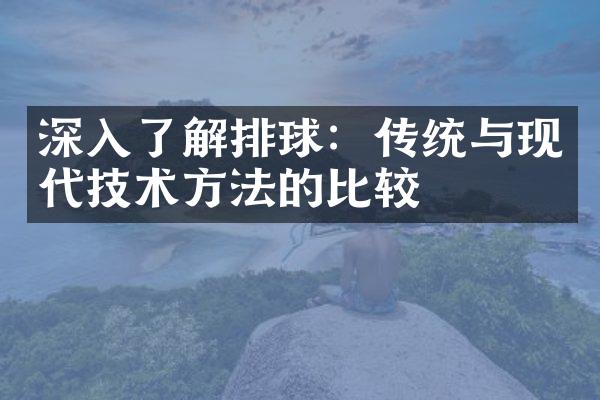 深入了解排球：传统与现代技术方法的比较